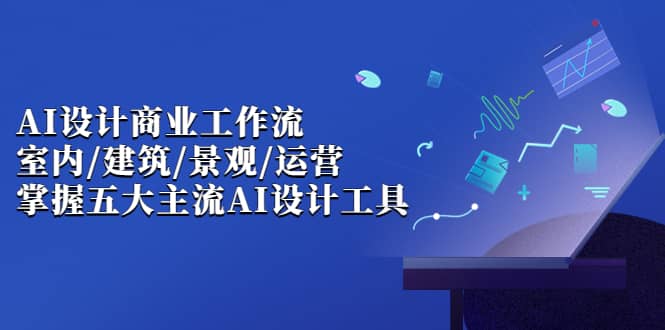 AI设计商业工作流
室内/建筑/景观/运营
掌握五大主流AI设计工具